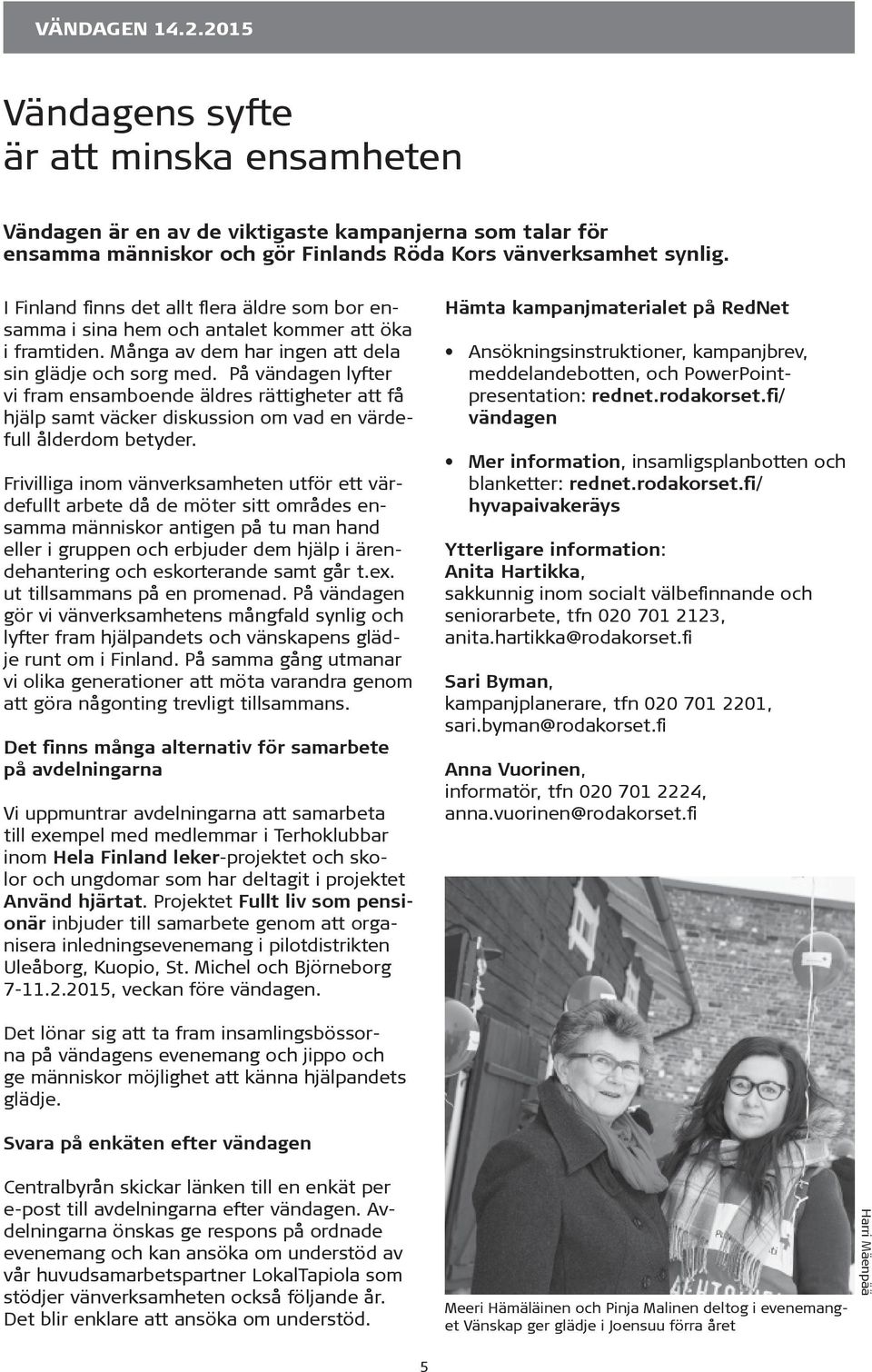 VÄNDAGEN 14.2.2015

Vändagens syfte är att minska ensamheten

Vändagen är en av de viktigaste kampanjerna som talar för ensamma människor och gör Finlands Röda Kors vänverksamhet synlig.

I Finland finns det allt flera äldre som bor ensamma i sina hem och antalet kommer att öka i framtiden. Många av dem har ingen att dela sin glädje och sorg med. På vändagen lyfter vi fram ensamboende äldres rättigheter att få hjälp samt väcker diskussion om vad en värdefull ålderdom betyder.

Frivilliga inom vänverksamheten utför ett värdefullt arbete då de möter sitt områdes ensamma människor antigen på tu man hand eller i gruppen och erbjuder dem hjälp i ärendehantering och eskorterande samt går t.ex. ut tillsammans på en promenad. På vändagen gör vi vänverksamhetens mångfald synlig och lyfter fram hjälpandets och vänskapens glädje runt om i Finland. På samma gång utmanar vi olika generationer att möta varandra genom att göra någonting trevligt tillsammans.

Det finns många alternativ för samarbete på avdelningarna

Vi uppmuntrar avdelningarna att samarbeta till exempel med medlemmar i Terhoklubbar inom Hela Finland leker-projektet och skolor och ungdomar som har deltagit i projektet Använd hjärtat. Projektet Fullt liv som pensionär inbjuder till samarbete genom att organisera inledningsevenemang i pilotdistrikten Uleåborg, Kuopio, St. Michel och Björneborg 7-11.2.2015, veckan före vändagen.

Det lönar sig att ta fram insamlingsbössorna på vändagens evenemang och jippo och ge människor möjlighet att känna hjälpandets glädje.

Svara på enkäten efter vändagen

Centralbyrån skickar länken till en enkät per e-post till avdelningarna efter vändagen. Avdelningarna önskas ge respons på ordnade evenemang och kan ansöka om understöd av vår huvudsamarbetspartner LokalTapiola som stödjer vänverksamheten också följande år. Det blir enklare att ansöka om understöd.

Hämta kampanjmaterialet på RedNet

• Ansökningsinstruktioner, kampanjbrev, meddelandebotten, och PowerPoint-presentation: rednet.rodakorset.fi/vändagen

• Mer information, insamligsplanbotten och blanketter: rednet.rodakorset.fi/hyvapaivakeräys

Ytterligare information:
Anita Hartikka,
sakkunnig inom socialt välbefinnande och seniorarbete, tfn 020 701 2123,
anita.hartikka@rodakorset.fi

Sari Byman,
kampanjplanerare, tfn 020 701 2201,
sari.byman@rodakorset.fi

Anna Vuorinen,
informatör, tfn 020 701 2224,
anna.vuorinen@rodakorset.fi

Harri Mäenpää

Meeri Hämäläinen och Pinja Malinen deltog i evenemanget Vänskap ger glädje i Joensuu förra året

5